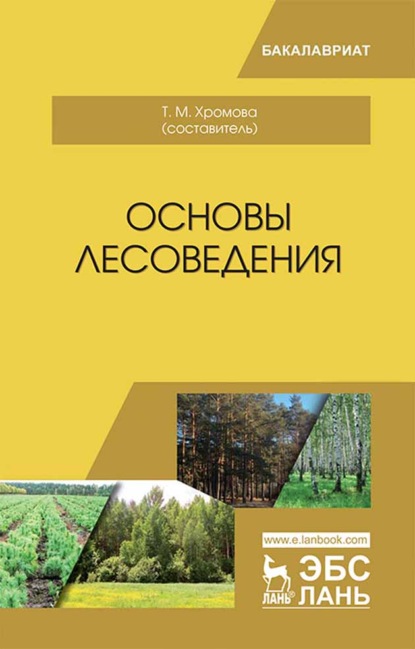 БАКАЛАВРИАТ

Т. М. Хромова
(составитель)

ОСНОВЫ
ЛЕСОВЕДЕНИЯ

www.e.lanbook.com

ЛАНЬ®

ЭБС
ЛАНЬ